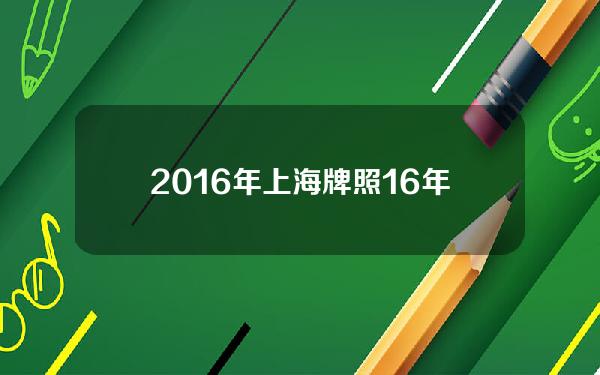 2016年上海牌照16年